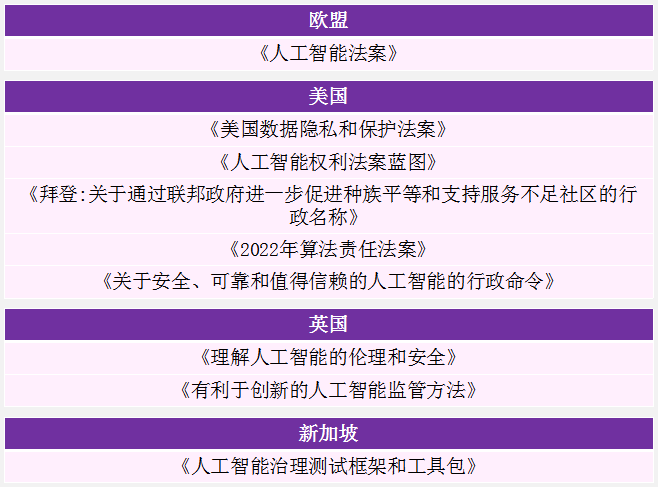 欧盟

《人工智能法案》

美国

《美国数据隐私和保护法案》

《人工智能权利法案蓝图》

《拜登:关于通过联邦政府进一步促进种族平等和支持服务不足社区的行政名称》

《2022年算法责任法案》

《关于安全、可靠和值得信赖的人工智能的行政命令》

英国

《理解人工智能的伦理和安全》

《有利于创新的人工智能监管方法》

新加坡

《人工智能治理测试框架和工具包》